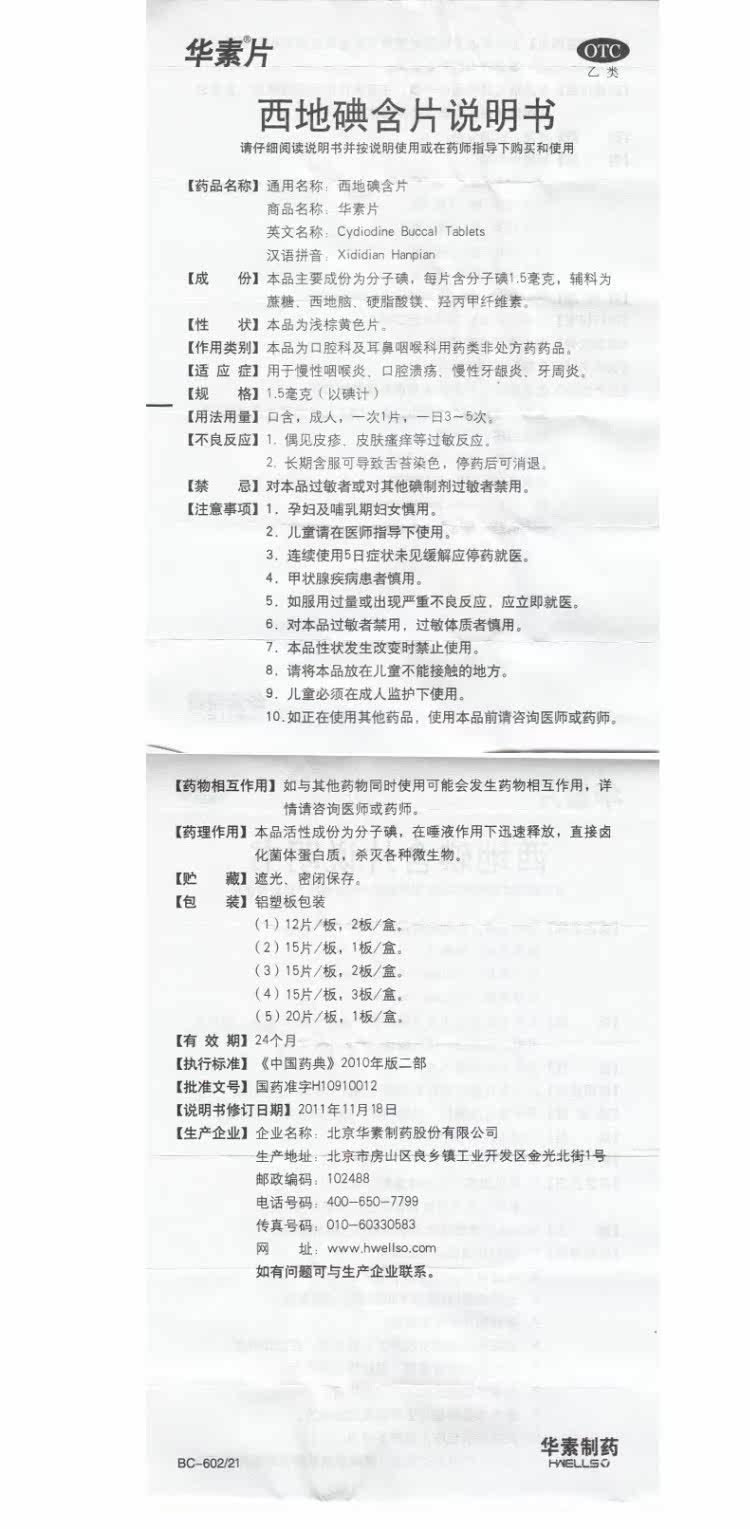 华素®片

OTC
乙类

西地碘含片说明书

请仔细阅读说明书并按说明使用或在药师指导下购买和使用

【药品名称】通用名称：西地碘含片
商品名称：华素片
英文名称：Cydiodine Buccal Tablets
汉语拼音：Xididian Hanpian

【成　　份】本品主要成份为分子碘，每片含分子碘1.5毫克，辅料为蔗糖、西地脑、硬脂酸镁、羟丙甲纤维素。

【性　　状】本品为浅棕黄色片。

【作用类别】本品为口腔科及耳鼻咽喉科用药类非处方药药品。

【适 应 症】用于慢性咽喉炎、口腔溃疡、慢性牙龈炎、牙周炎。

【规　　格】1.5毫克（以碘计）

【用法用量】口含，成人，一次1片，一日3～5次。

【不良反应】1. 偶见皮疹、皮肤瘙痒等过敏反应。
2. 长期含服可导致舌苔染色，停药后可消退。

【禁　　忌】对本品过敏者或对其他碘制剂过敏者禁用。

【注意事项】1. 孕妇及哺乳期妇女慎用。
2. 儿童请在医师指导下使用。
3. 连续使用5日症状未见缓解应停药就医。
4. 甲状腺疾病患者慎用。
5. 如服用过量或出现严重不良反应，应立即就医。
6. 对本品过敏者禁用，过敏体质者慎用。
7. 本品性状发生改变时禁止使用。
8. 请将本品放在儿童不能接触的地方。
9. 儿童必须在成人监护下使用。
10. 如正在使用其他药品，使用本品前请咨询医师或药师。

【药物相互作用】如与其他药物同时使用可能会发生药物相互作用，详情请咨询医师或药师。

【药理作用】本品活性成份为分子碘，在唾液作用下迅速释放，直接卤化菌体蛋白质，杀灭各种微生物。

【贮　　藏】遮光、密闭保存。

【包　　装】铝塑板包装
（1）12片/板，2板/盒。
（2）15片/板，1板/盒。
（3）15片/板，2板/盒。
（4）15片/板，3板/盒。
（5）20片/板，1板/盒。

【有 效 期】24个月

【执行标准】《中国药典》2010年版二部

【批准文号】国药准字H10910012

【说明书修订日期】2011年11月18日

【生产企业】企业名称：北京华素制药股份有限公司
生产地址：北京市房山区良乡镇工业开发区金光北街1号
邮政编码：102488
电话号码：400－650－7799
传真号码：010－60330583
网　　址：www.hwellso.com
如有问题可与生产企业联系。

BC－602/21

华素制药
HWELLSO